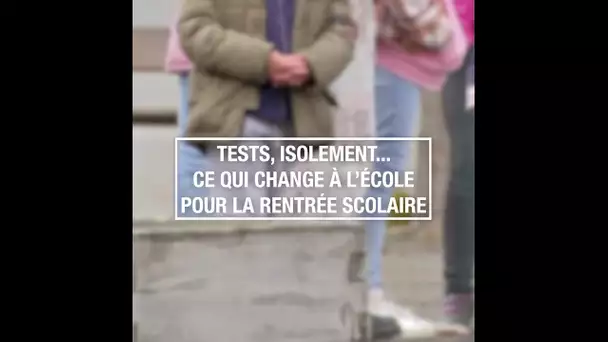 TESTS, ISOLEMENT...
CE QUI CHANGE À L'ÉCOLE
POUR LA RENTRÉE SCOLAIRE